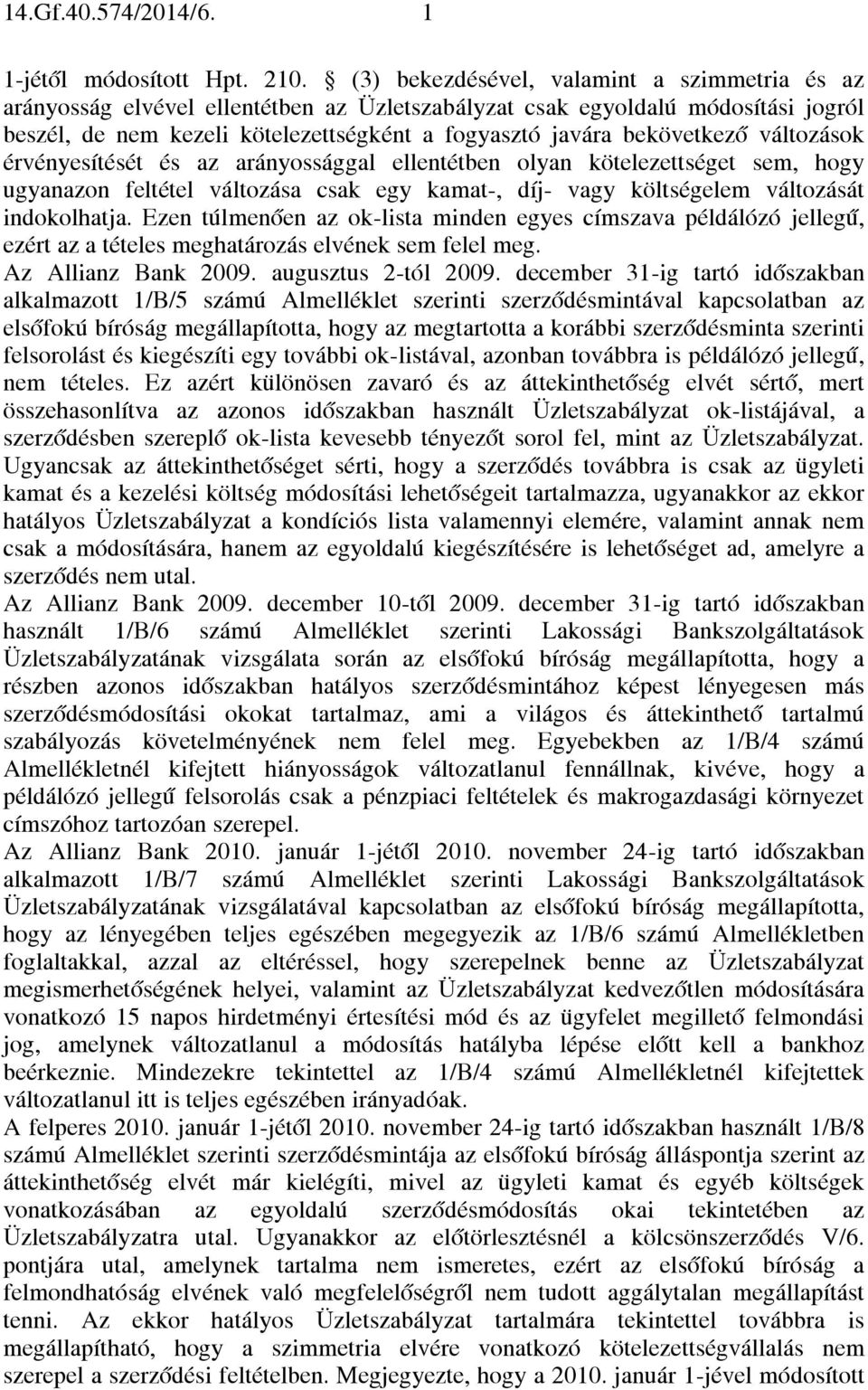 14.Gf.40.574/2014/6. 1

1-jétől módosított Hpt. 210. § (3) bekezdésével, valamint a szimmetria és az arányosság elvével ellentétben az Üzletszabályzat csak egyoldalú módosítási jogról beszél, de nem kezeli kötelezettségként a fogyasztó javára bekövetkező változások érvényesítését és az arányossággal ellentétben olyan kötelezettséget sem, hogy ugyanazon feltétel változása csak egy kamat-, díj- vagy költségelem változását indokolhatja. Ezen túlmenően az ok-lista minden egyes címszava példálózó jellegű, ezért az a tételes meghatározás elvének sem felel meg.
Az Allianz Bank 2009. augusztus 2-tól 2009. december 31-ig tartó időszakban alkalmazott 1/B/5 számú Almelléklet szerinti szerződésmintával kapcsolatban az elsőfokú bíróság megállapította, hogy az megtartotta a korábbi szerződésminta szerinti felsorolást és kiegészíti egy további ok-listával, azonban továbbra is példálózó jellegű, nem tételes. Ez azért különösen zavaró és az áttekinthetőség elvét sértő, mert összehasonlítva az azonos időszakban használt Üzletszabályzat ok-listájával, a szerződésben szereplő ok-lista kevesebb tényezőt sorol fel, mint az Üzletszabályzat. Ugyancsak az áttekinthetőséget sérti, hogy a szerződés továbbra is csak az ügyleti kamat és a kezelési költség módosítási lehetőségeit tartalmazza, ugyanakkor az ekkor hatályos Üzletszabályzat a kondíciós lista valamennyi elemére, valamint annak nem csak a módosítására, hanem az egyoldalú kiegészítésére is lehetőséget ad, amelyre a szerződés nem utal.
Az Allianz Bank 2009. december 10-től 2009. december 31-ig tartó időszakban használt 1/B/6 számú Almelléklet szerinti Lakossági Bankszolgáltatások Üzletszabályzatának vizsgálata során az elsőfokú bíróság megállapította, hogy a részben azonos időszakban hatályos szerződésmintához képest lényegesen más szerződésmódosítási okokat tartalmaz, ami a világos és áttekinthető tartalmú szabályozás követelményének nem felel meg. Egyebekben az 1/B/4 számú Almellékletnél kifejtett hiányosságok változatlanul fennállnak, kivéve, hogy a példálózó jellegű felsorolás csak a pénzpiaci feltételek és makrogazdasági környezet címszóhoz tartozóan szerepel.
Az Allianz Bank 2010. január 1-jétől 2010. november 24-ig tartó időszakban alkalmazott 1/B/7 számú Almelléklet szerinti Lakossági Bankszolgáltatások Üzletszabályzatának vizsgálatával kapcsolatban az elsőfokú bíróság megállapította, hogy az lényegében teljes egészében megegyezik az 1/B/6 számú Almellékletben foglaltakkal, azzal az eltéréssel, hogy szerepelnek benne az Üzletszabályzat megismerhetőségének helyei, valamint az Üzletszabályzat kedvezőtlen módosítására vonatkozó 15 napos hirdetményi értesítési mód és az ügyfelet megillető felmondási jog, amelynek változatlanul a módosítás hatályba lépése előtt kell a bankhoz beérkeznie. Mindezekre tekintettel az 1/B/4 számú Almellékletnél kifejtettek változatlanul itt is teljes egészében irányadóak.
A felperes 2010. január 1-jétől 2010. november 24-ig tartó időszakban használt 1/B/8 számú Almelléklet szerinti szerződésmintája az elsőfokú bíróság álláspontja szerint az áttekinthetőség elvét már kielégíti, mivel az ügyleti kamat és egyéb költségek vonatkozásában az egyoldalú szerződésmódosítás okai tekintetében az Üzletszabályzatra utal. Ugyanakkor az előtörlesztésnél a kölcsönszerződés V/6. pontjára utal, amelynek tartalma nem ismeretes, ezért az elsőfokú bíróság a felmondhatóság elvének való megfelelőségről nem tudott aggálytalan megállapítást tenni. Az ekkor hatályos Üzletszabályzat tartalmára tekintettel továbbra is megállapítható, hogy a szimmetria elvére vonatkozó kötelezettségvállalás nem szerepel a szerződési feltételben. Megjegyezte, hogy a 2010. január 1-jével módosított